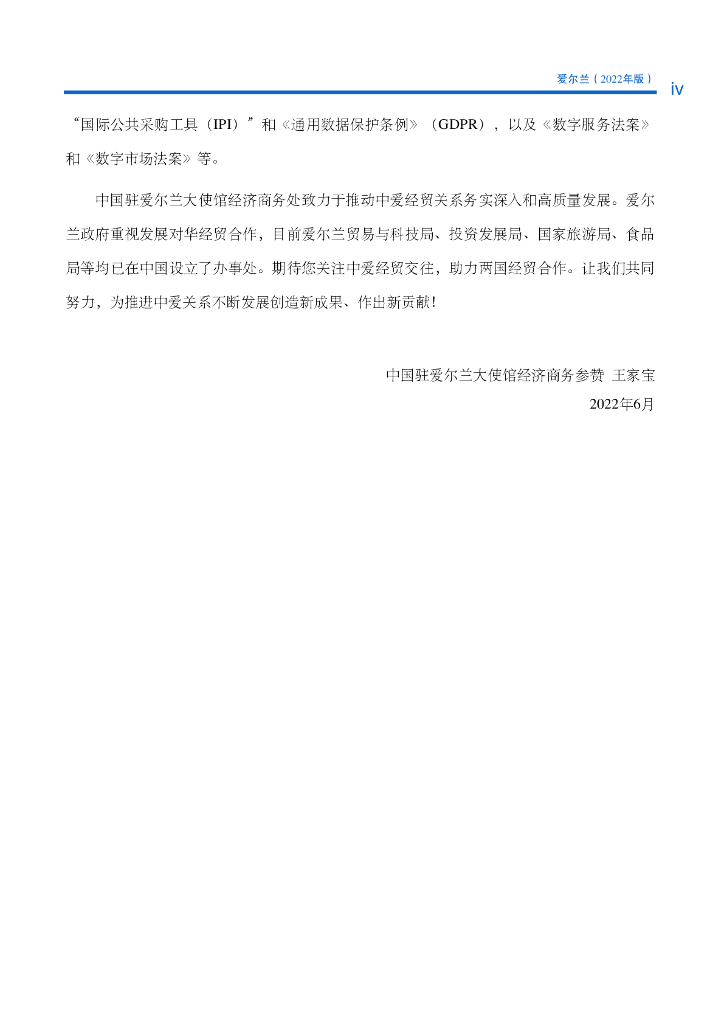 爱尔兰（2022年版）

iv

“国际公共采购工具（IPI）”和《通用数据保护条例》（GDPR），以及《数字服务法案》和《数字市场法案》等。

中国驻爱尔兰大使馆经济商务处致力于推动中爱经贸关系务实深入和高质量发展。爱尔兰政府重视发展对华经贸合作，目前爱尔兰贸易与科技局、投资发展局、国家旅游局、食品局等均已在中国设立了办事处。期待您关注中爱经贸交往，助力两国经贸合作。让我们共同努力，为推进中爱关系不断发展创造新成果、作出新贡献！

中国驻爱尔兰大使馆经济商务参赞 王家宝
2022年6月